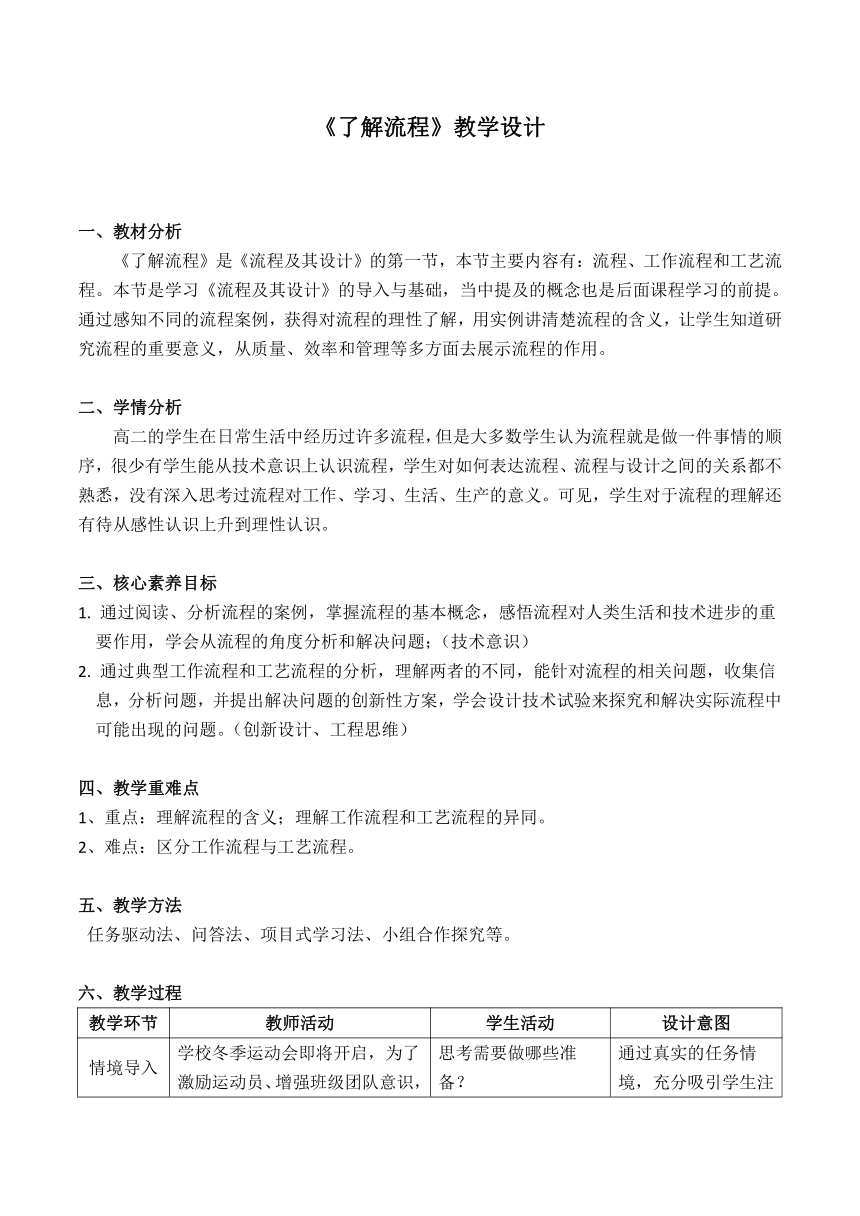 《了解流程》教学设计

一、教材分析
《了解流程》是《流程及其设计》的第一节，本节主要内容有：流程、工作流程和工艺流程。本节是学习《流程及其设计》的导入与基础，当中提及的概念也是后面课程学习的前提。通过感知不同的流程案例，获得对流程的理性了解，用实例讲清楚流程的含义，让学生知道研究流程的重要意义，从质量、效率和管理等多方面去展示流程的作用。

二、学情分析
高二的学生在日常生活中经历过许多流程，但是大多数学生认为流程就是做一件事情的顺序，很少有学生能从技术意识上认识流程，学生对如何表达流程、流程与设计之间的关系都不熟悉，没有深入思考过流程对工作、学习、生活、生产的意义。可见，学生对于流程的理解还有待从感性认识上升到理性认识。

三、核心素养目标
1. 通过阅读、分析流程的案例，掌握流程的基本概念，感悟流程对人类生活和技术进步的重要作用，学会从流程的角度分析和解决问题；（技术意识）
2. 通过典型工作流程和工艺流程的分析，理解两者的不同，能针对流程的相关问题，收集信息，分析问题，并提出解决问题的创新性方案，学会设计技术试验来探究和解决实际流程中可能出现的问题。（创新设计、工程思维）

四、教学重难点
1、重点：理解流程的含义；理解工作流程和工艺流程的异同。
2、难点：区分工作流程与工艺流程。

五、教学方法
任务驱动法、问答法、项目式学习法、小组合作探究等。

六、教学过程

| 教学环节 | 教师活动 | 学生活动 | 设计意图 |
|---|---|---|---|
| 情境导入 | 学校冬季运动会即将开启，为了激励运动员、增强班级团队意识， | 思考需要做哪些准备？ | 通过真实的任务情境，充分吸引学生注 |